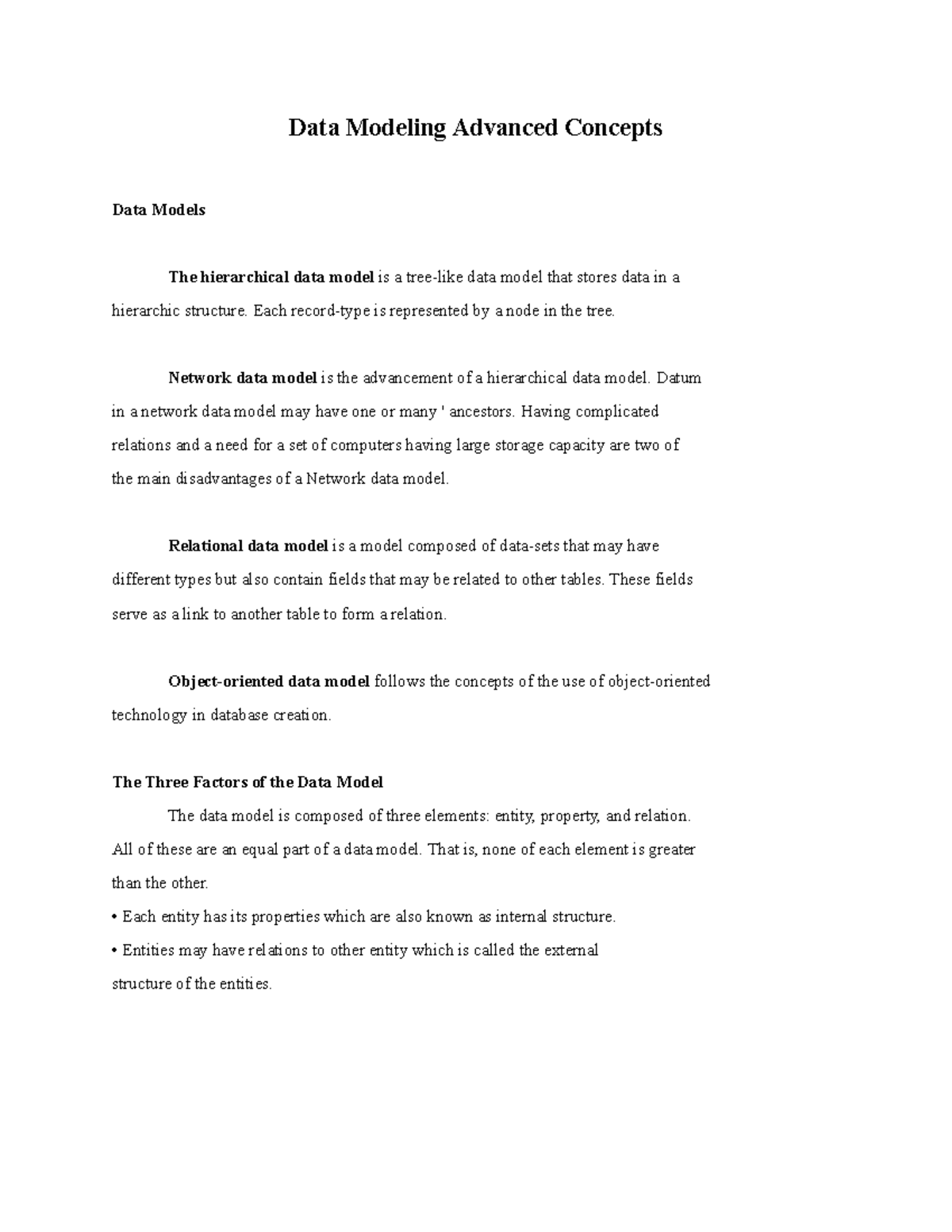 Data Modeling Advanced Concepts

Data Models

The hierarchical data model is a tree-like data model that stores data in a hierarchic structure. Each record-type is represented by a node in the tree.

Network data model is the advancement of a hierarchical data model. Datum in a network data model may have one or many ' ancestors. Having complicated relations and a need for a set of computers having large storage capacity are two of the main disadvantages of a Network data model.

Relational data model is a model composed of data-sets that may have different types but also contain fields that may be related to other tables. These fields serve as a link to another table to form a relation.

Object-oriented data model follows the concepts of the use of object-oriented technology in database creation.

The Three Factors of the Data Model

The data model is composed of three elements: entity, property, and relation. All of these are an equal part of a data model. That is, none of each element is greater than the other.

• Each entity has its properties which are also known as internal structure.

• Entities may have relations to other entity which is called the external structure of the entities.